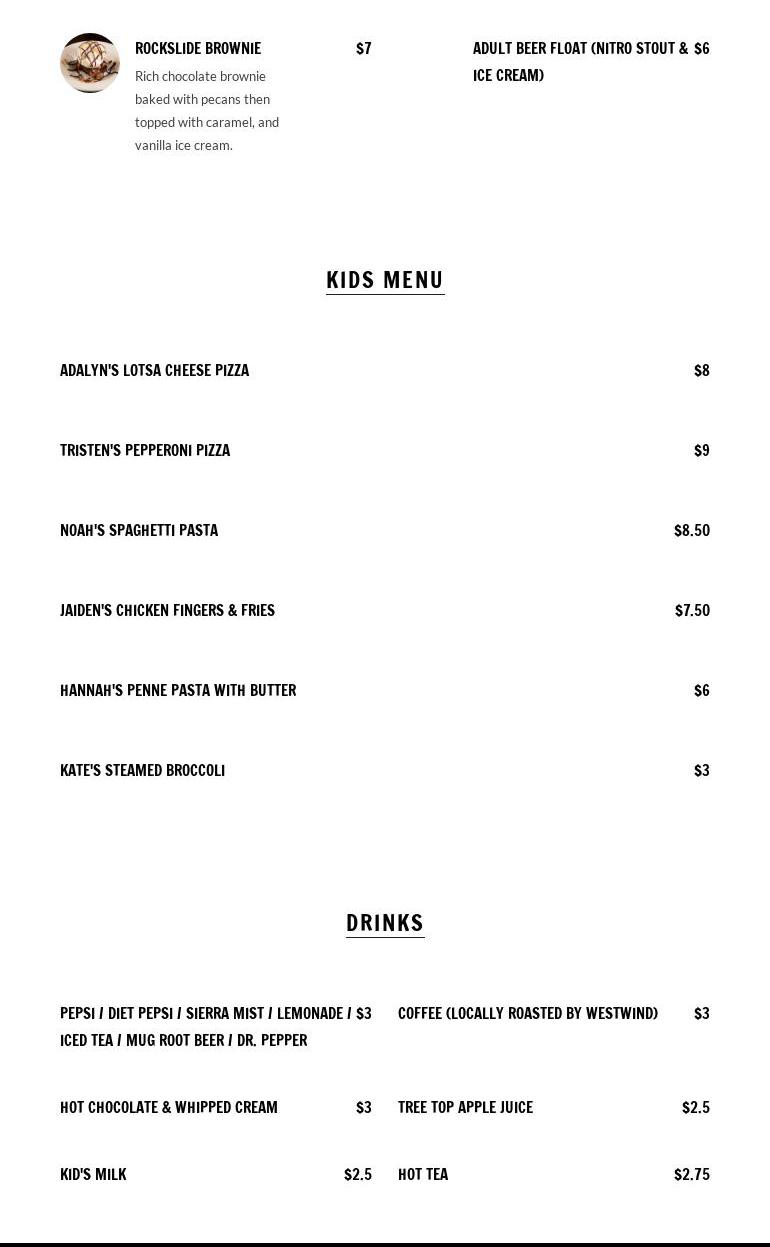 ROCKSLIDE BROWNIE $7

Rich chocolate brownie baked with pecans then topped with caramel, and vanilla ice cream.

ADULT BEER FLOAT (NITRO STOUT & ICE CREAM) $6

KIDS MENU

ADALYN'S LOTSA CHEESE PIZZA $8

TRISTEN'S PEPPERONI PIZZA $9

NOAH'S SPAGHETTI PASTA $8.50

JAIDEN'S CHICKEN FINGERS & FRIES $7.50

HANNAH'S PENNE PASTA WITH BUTTER $6

KATE'S STEAMED BROCCOLI $3

DRINKS

PEPSI / DIET PEPSI / SIERRA MIST / LEMONADE / ICED TEA / MUG ROOT BEER / DR. PEPPER $3

HOT CHOCOLATE & WHIPPED CREAM $3

KID'S MILK $2.5

COFFEE (LOCALLY ROASTED BY WESTWIND) $3

TREE TOP APPLE JUICE $2.5

HOT TEA $2.75